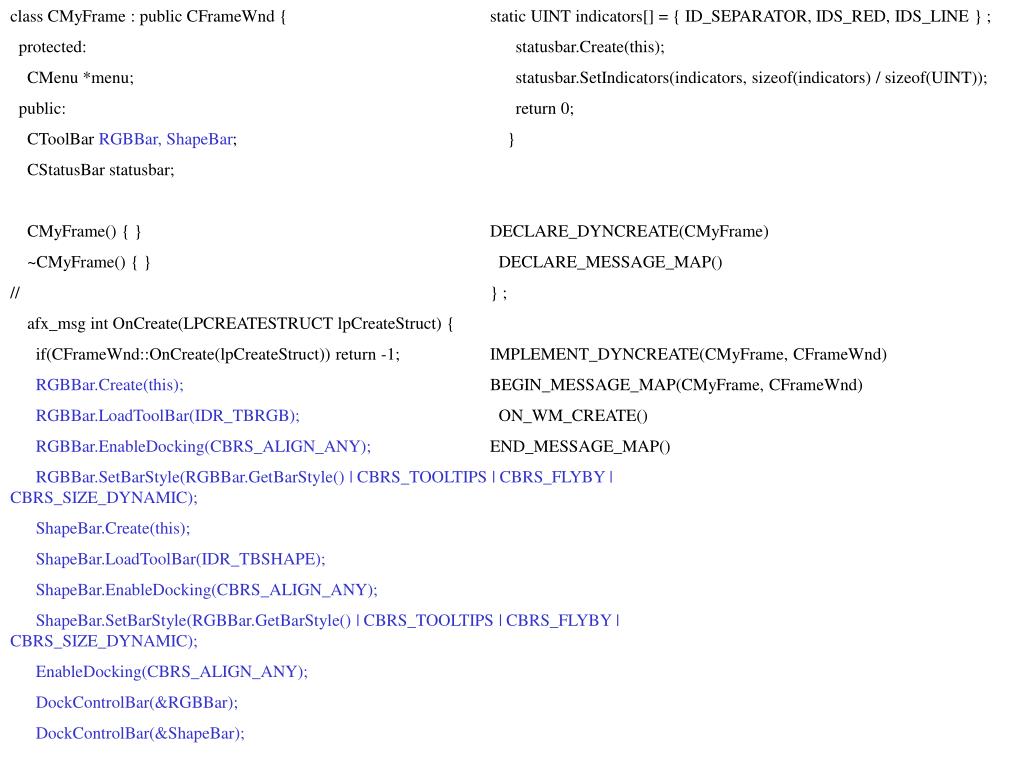 class CMyFrame : public CFrameWnd {
protected:
CMenu *menu;
public:
CToolBar RGBBar, ShapeBar;
CStatusBar statusbar;

CMyFrame() { }
~CMyFrame() { }
//
afx_msg int OnCreate(LPCREATESTRUCT lpCreateStruct) {
if(CFrameWnd::OnCreate(lpCreateStruct)) return -1;
RGBBar.Create(this);
RGBBar.LoadToolBar(IDR_TBRGB);
RGBBar.EnableDocking(CBRS_ALIGN_ANY);
RGBBar.SetBarStyle(RGBBar.GetBarStyle() | CBRS_TOOLTIPS | CBRS_FLYBY | CBRS_SIZE_DYNAMIC);
ShapeBar.Create(this);
ShapeBar.LoadToolBar(IDR_TBSHAPE);
ShapeBar.EnableDocking(CBRS_ALIGN_ANY);
ShapeBar.SetBarStyle(RGBBar.GetBarStyle() | CBRS_TOOLTIPS | CBRS_FLYBY | CBRS_SIZE_DYNAMIC);
EnableDocking(CBRS_ALIGN_ANY);
DockControlBar(&RGBBar);
DockControlBar(&ShapeBar);

static UINT indicators[] = { ID_SEPARATOR, IDS_RED, IDS_LINE } ;
statusbar.Create(this);
statusbar.SetIndicators(indicators, sizeof(indicators) / sizeof(UINT));
return 0;
}

DECLARE_DYNCREATE(CMyFrame)
DECLARE_MESSAGE_MAP()
} ;

IMPLEMENT_DYNCREATE(CMyFrame, CFrameWnd)
BEGIN_MESSAGE_MAP(CMyFrame, CFrameWnd)
ON_WM_CREATE()
END_MESSAGE_MAP()